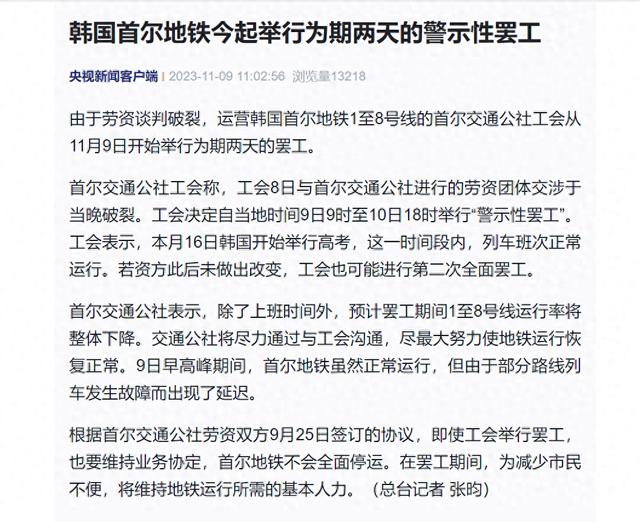 韩国首尔地铁今起举行为期两天的警示性罢工

央视新闻客户端 | 2023-11-09 11:02:56 浏览量13218

由于劳资谈判破裂，运营韩国首尔地铁1至8号线的首尔交通公社工会从11月9日开始举行为期两天的罢工。

首尔交通公社工会称，工会8日与首尔交通公社进行的劳资团体交涉于当晚破裂。工会决定自当地时间9日9时至10日18时举行“警示性罢工”。工会表示，本月16日韩国开始举行高考，这一时间段内，列车班次正常运行。若资方此后未做出改变，工会也可能进行第二次全面罢工。

首尔交通公社表示，除了上班时间外，预计罢工期间1至8号线运行率将整体下降。交通公社将尽力通过与工会沟通，尽最大努力使地铁运行恢复正常。9日早高峰期间，首尔地铁虽然正常运行，但由于部分路线列车发生故障而出现了延迟。

根据首尔交通公社劳资双方9月25日签订的协议，即使工会举行罢工，也要维持业务协定，首尔地铁不会全面停运。在罢工期间，为减少市民不便，将维持地铁运行所需的基本人力。（总台记者 张昀）